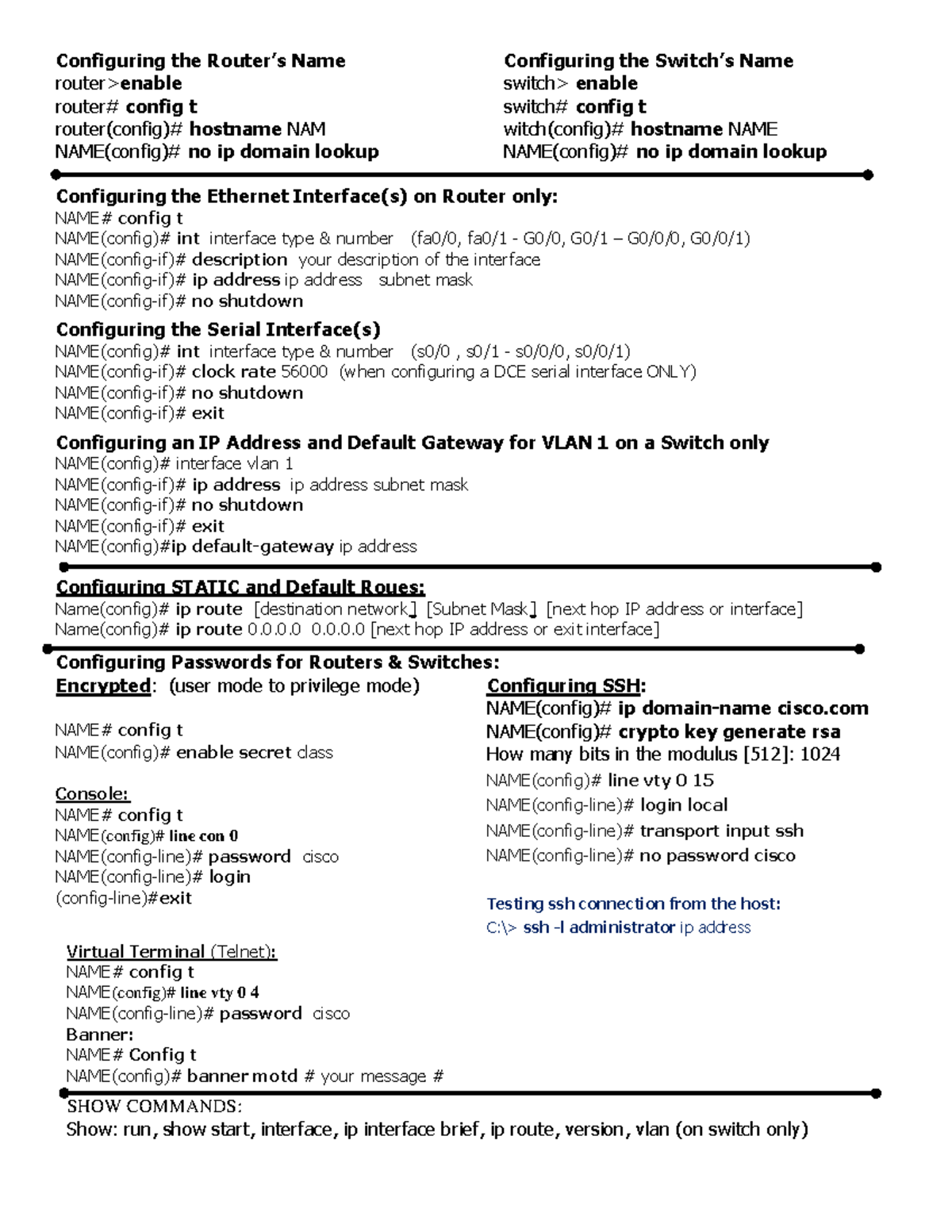 Configuring the Router's Name
router>enable
router# config t
router(config)# hostname NAM
NAME(config)# no ip domain lookup

Configuring the Switch's Name
switch> enable
switch# config t
witch(config)# hostname NAME
NAME(config)# no ip domain lookup

Configuring the Ethernet Interface(s) on Router only:
NAME# config t
NAME(config)# int interface type & number (fa0/0, fa0/1 - G0/0, G0/1 – G0/0/0, G0/0/1)
NAME(config-if)# description your description of the interface
NAME(config-if)# ip address ip address subnet mask
NAME(config-if)# no shutdown

Configuring the Serial Interface(s)
NAME(config)# int interface type & number (s0/0 , s0/1 - s0/0/0, s0/0/1)
NAME(config-if)# clock rate 56000 (when configuring a DCE serial interface ONLY)
NAME(config-if)# no shutdown
NAME(config-if)# exit

Configuring an IP Address and Default Gateway for VLAN 1 on a Switch only
NAME(config)# interface vlan 1
NAME(config-if)# ip address ip address subnet mask
NAME(config-if)# no shutdown
NAME(config-if)# exit
NAME(config)#ip default-gateway ip address

Configuring STATIC and Default Roues:
Name(config)# ip route [destination network] [Subnet Mask] [next hop IP address or interface]
Name(config)# ip route 0.0.0.0 0.0.0.0 [next hop IP address or exit interface]

Configuring Passwords for Routers & Switches:
Encrypted: (user mode to privilege mode)

NAME# config t
NAME(config)# enable secret class

Console:
NAME# config t
NAME(config)# line con 0
NAME(config-line)# password cisco
NAME(config-line)# login
(config-line)#exit

Virtual Terminal (Telnet):
NAME# config t
NAME(config)# line vty 0 4
NAME(config-line)# password cisco
Banner:
NAME# Config t
NAME(config)# banner motd # your message #

Configuring SSH:
NAME(config)# ip domain-name cisco.com
NAME(config)# crypto key generate rsa
How many bits in the modulus [512]: 1024
NAME(config)# line vty 0 15
NAME(config-line)# login local
NAME(config-line)# transport input ssh
NAME(config-line)# no password cisco

Testing ssh connection from the host:
C:\> ssh -l administrator ip address

SHOW COMMANDS:
Show: run, show start, interface, ip interface brief, ip route, version, vlan (on switch only)